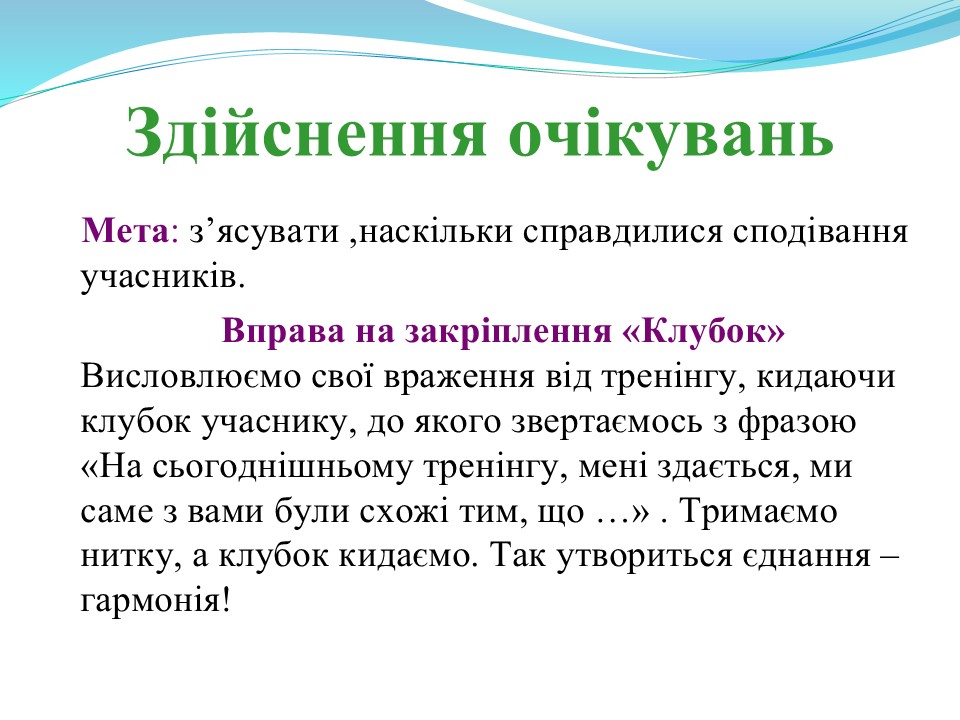 Здійснення очікувань

Мета: з’ясувати ,наскільки справдилися сподівання учасників.

Вправа на закріплення «Клубок»

Висловлюємо свої враження від тренінгу, кидаючи клубок учаснику, до якого звертаємось з фразою «На сьогоднішньому тренінгу, мені здається, ми саме з вами були схожі тим, що …» . Тримаємо нитку, а клубок кидаємо. Так утвориться єднання – гармонія!